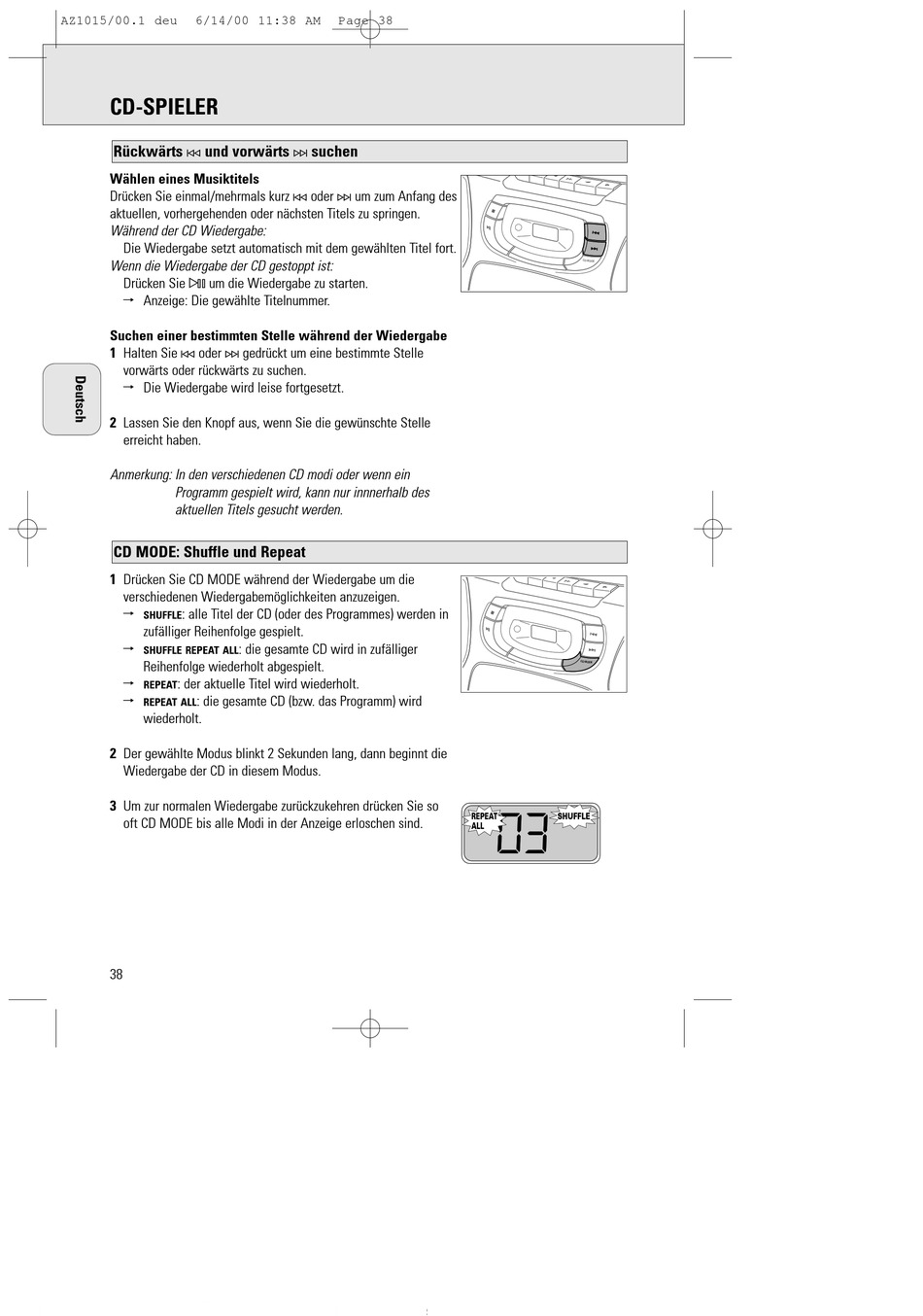 AZ1015/00.1 deu 6/14/00 11:38 AM Page 38

CD-SPIELER

Rückwärts ⏮ und vorwärts ⏭ suchen

Wählen eines Musiktitels
Drücken Sie einmal/mehrmals kurz ⏮ oder ⏭ um zum Anfang des aktuellen, vorhergehenden oder nächsten Titels zu springen.
Während der CD Wiedergabe:
Die Wiedergabe setzt automatisch mit dem gewählten Titel fort.
Wenn die Wiedergabe der CD gestoppt ist:
Drücken Sie ⏯ um die Wiedergabe zu starten.
→ Anzeige: Die gewählte Titelnummer.

Suchen einer bestimmten Stelle während der Wiedergabe
1 Halten Sie ⏮ oder ⏭ gedrückt um eine bestimmte Stelle vorwärts oder rückwärts zu suchen.
→ Die Wiedergabe wird leise fortgesetzt.

2 Lassen Sie den Knopf aus, wenn Sie die gewünschte Stelle erreicht haben.

Anmerkung: In den verschiedenen CD modi oder wenn ein Programm gespielt wird, kann nur innnerhalb des aktuellen Titels gesucht werden.

Deutsch

CD MODE: Shuffle und Repeat

1 Drücken Sie CD MODE während der Wiedergabe um die verschiedenen Wiedergabemöglichkeiten anzuzeigen.
→ SHUFFLE: alle Titel der CD (oder des Programmes) werden in zufälliger Reihenfolge gespielt.
→ SHUFFLE REPEAT ALL: die gesamte CD wird in zufälliger Reihenfolge wiederholt abgespielt.
→ REPEAT: der aktuelle Titel wird wiederholt.
→ REPEAT ALL: die gesamte CD (bzw. das Programm) wird wiederholt.

2 Der gewählte Modus blinkt 2 Sekunden lang, dann beginnt die Wiedergabe der CD in diesem Modus.

3 Um zur normalen Wiedergabe zurückzukehren drücken Sie so oft CD MODE bis alle Modi in der Anzeige erloschen sind.

REPEAT ALL
03
SHUFFLE

38